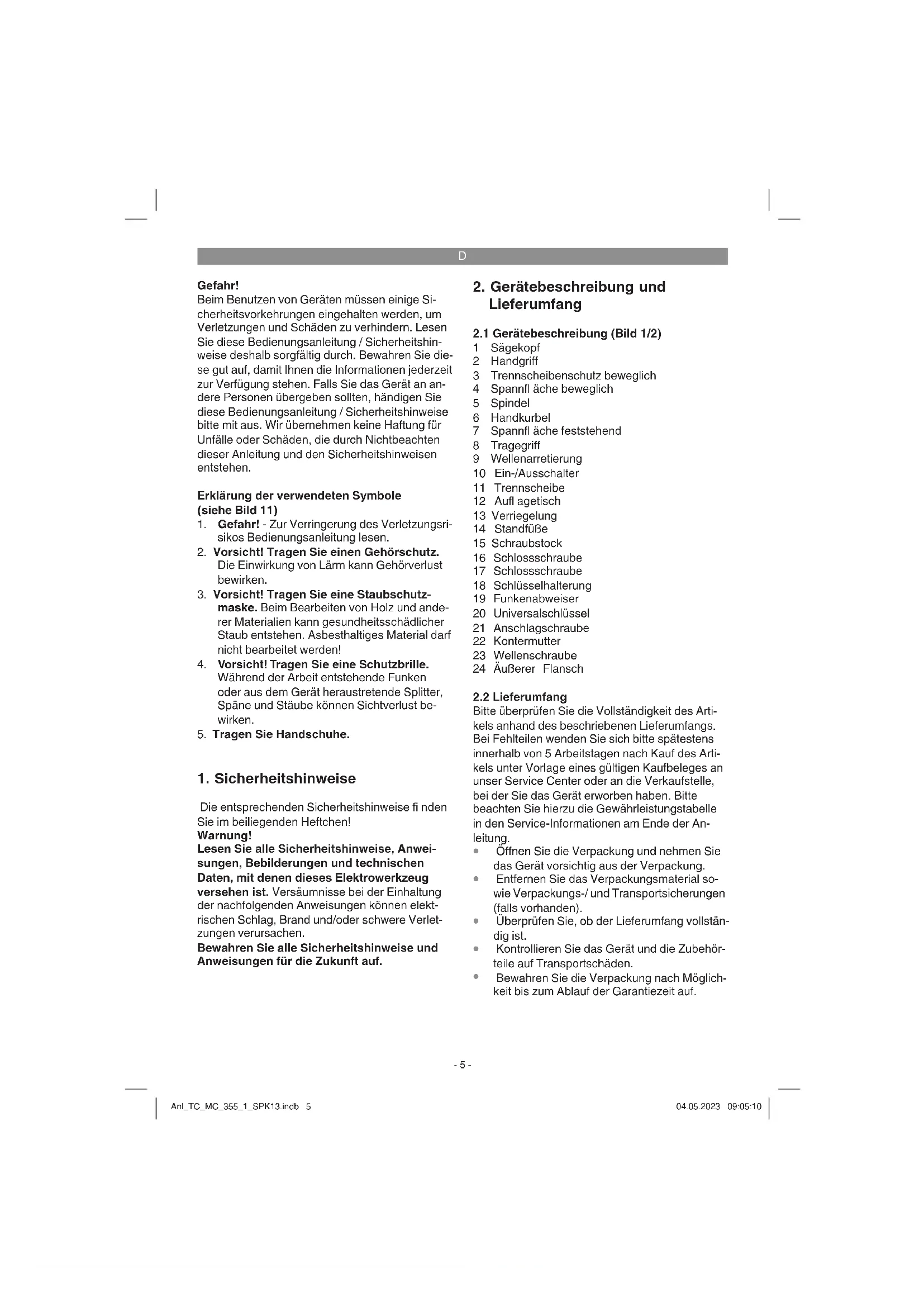 D

Gefahr!
Beim Benutzen von Geräten müssen einige Sicherheitsvorkehrungen eingehalten werden, um Verletzungen und Schäden zu verhindern. Lesen Sie diese Bedienungsanleitung / Sicherheitshinweise deshalb sorgfältig durch. Bewahren Sie diese gut auf, damit Ihnen die Informationen jederzeit zur Verfügung stehen. Falls Sie das Gerät an andere Personen übergeben sollten, händigen Sie diese Bedienungsanleitung / Sicherheitshinweise bitte mit aus. Wir übernehmen keine Haftung für Unfälle oder Schäden, die durch Nichtbeachten dieser Anleitung und den Sicherheitshinweisen entstehen.

Erklärung der verwendeten Symbole (siehe Bild 11)
1. Gefahr! - Zur Verringerung des Verletzungsrisikos Bedienungsanleitung lesen.
2. Vorsicht! Tragen Sie einen Gehörschutz. Die Einwirkung von Lärm kann Gehörverlust bewirken.
3. Vorsicht! Tragen Sie eine Staubschutzmaske. Beim Bearbeiten von Holz und anderer Materialien kann gesundheitsschädlicher Staub entstehen. Asbesthaltiges Material darf nicht bearbeitet werden!
4. Vorsicht! Tragen Sie eine Schutzbrille. Während der Arbeit entstehende Funken oder aus dem Gerät heraustretende Splitter, Späne und Stäube können Sichtverlust bewirken.
5. Tragen Sie Handschuhe.

1. Sicherheitshinweise

Die entsprechenden Sicherheitshinweise fi nden Sie im beiliegenden Heftchen!
Warnung!
Lesen Sie alle Sicherheitshinweise, Anweisungen, Bebilderungen und technischen Daten, mit denen dieses Elektrowerkzeug versehen ist. Versäumnisse bei der Einhaltung der nachfolgenden Anweisungen können elektrischen Schlag, Brand und/oder schwere Verletzungen verursachen.
Bewahren Sie alle Sicherheitshinweise und Anweisungen für die Zukunft auf.

2. Gerätebeschreibung und Lieferumfang

2.1 Gerätebeschreibung (Bild 1/2)
1 Sägekopf
2 Handgriff
3 Trennscheibenschutz beweglich
4 Spannfl äche beweglich
5 Spindel
6 Handkurbel
7 Spannfl äche feststehend
8 Tragegriff
9 Wellenarretierung
10 Ein-/Ausschalter
11 Trennscheibe
12 Aufl agetisch
13 Verriegelung
14 Standfüße
15 Schraubstock
16 Schlossschraube
17 Schlossschraube
18 Schlüsselhalterung
19 Funkenabweiser
20 Universalschlüssel
21 Anschlagschraube
22 Kontermutter
23 Wellenschraube
24 Äußerer Flansch

2.2 Lieferumfang
Bitte überprüfen Sie die Vollständigkeit des Artikels anhand des beschriebenen Lieferumfangs. Bei Fehlteilen wenden Sie sich bitte spätestens innerhalb von 5 Arbeitstagen nach Kauf des Artikels unter Vorlage eines gültigen Kaufbeleges an unser Service Center oder an die Verkaufstelle, bei der Sie das Gerät erworben haben. Bitte beachten Sie hierzu die Gewährleistungstabelle in den Service-Informationen am Ende der Anleitung.
• Öffnen Sie die Verpackung und nehmen Sie das Gerät vorsichtig aus der Verpackung.
• Entfernen Sie das Verpackungsmaterial sowie Verpackungs-/ und Transportsicherungen (falls vorhanden).
• Überprüfen Sie, ob der Lieferumfang vollständig ist.
• Kontrollieren Sie das Gerät und die Zubehörteile auf Transportschäden.
• Bewahren Sie die Verpackung nach Möglichkeit bis zum Ablauf der Garantiezeit auf.

- 5 -

Anl_TC_MC_355_1_SPK13.indb 5

04.05.2023 09:05:10